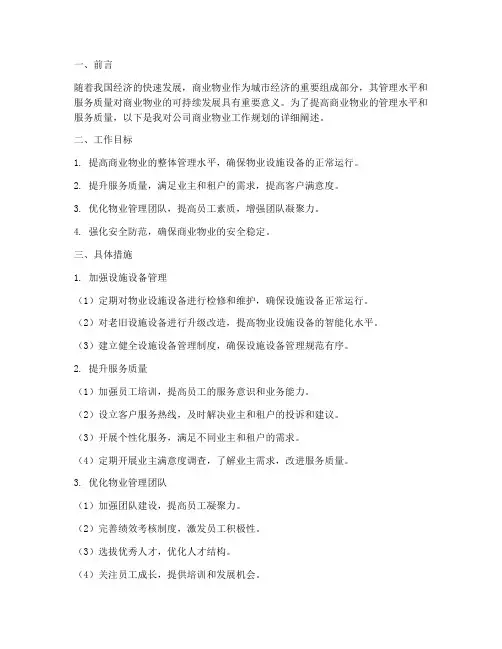 一、前言

随着我国经济的快速发展，商业物业作为城市经济的重要组成部分，其管理水平和服务质量对商业物业的可持续发展具有重要意义。为了提高商业物业的管理水平和服务质量，以下是我对公司商业物业工作规划的详细阐述。

二、工作目标

1. 提高商业物业的整体管理水平，确保物业设施设备的正常运行。

2. 提升服务质量，满足业主和租户的需求，提高客户满意度。

3. 优化物业管理团队，提高员工素质，增强团队凝聚力。

4. 强化安全防范，确保商业物业的安全稳定。

三、具体措施

1. 加强设施设备管理

（1）定期对物业设施设备进行检修和维护，确保设施设备正常运行。

（2）对老旧设施设备进行升级改造，提高物业设施设备的智能化水平。

（3）建立健全设施设备管理制度，确保设施设备管理规范有序。

2. 提升服务质量

（1）加强员工培训，提高员工的服务意识和业务能力。

（2）设立客户服务热线，及时解决业主和租户的投诉和建议。

（3）开展个性化服务，满足不同业主和租户的需求。

（4）定期开展业主满意度调查，了解业主需求，改进服务质量。

3. 优化物业管理团队

（1）加强团队建设，提高员工凝聚力。

（2）完善绩效考核制度，激发员工积极性。

（3）选拔优秀人才，优化人才结构。

（4）关注员工成长，提供培训和发展机会。